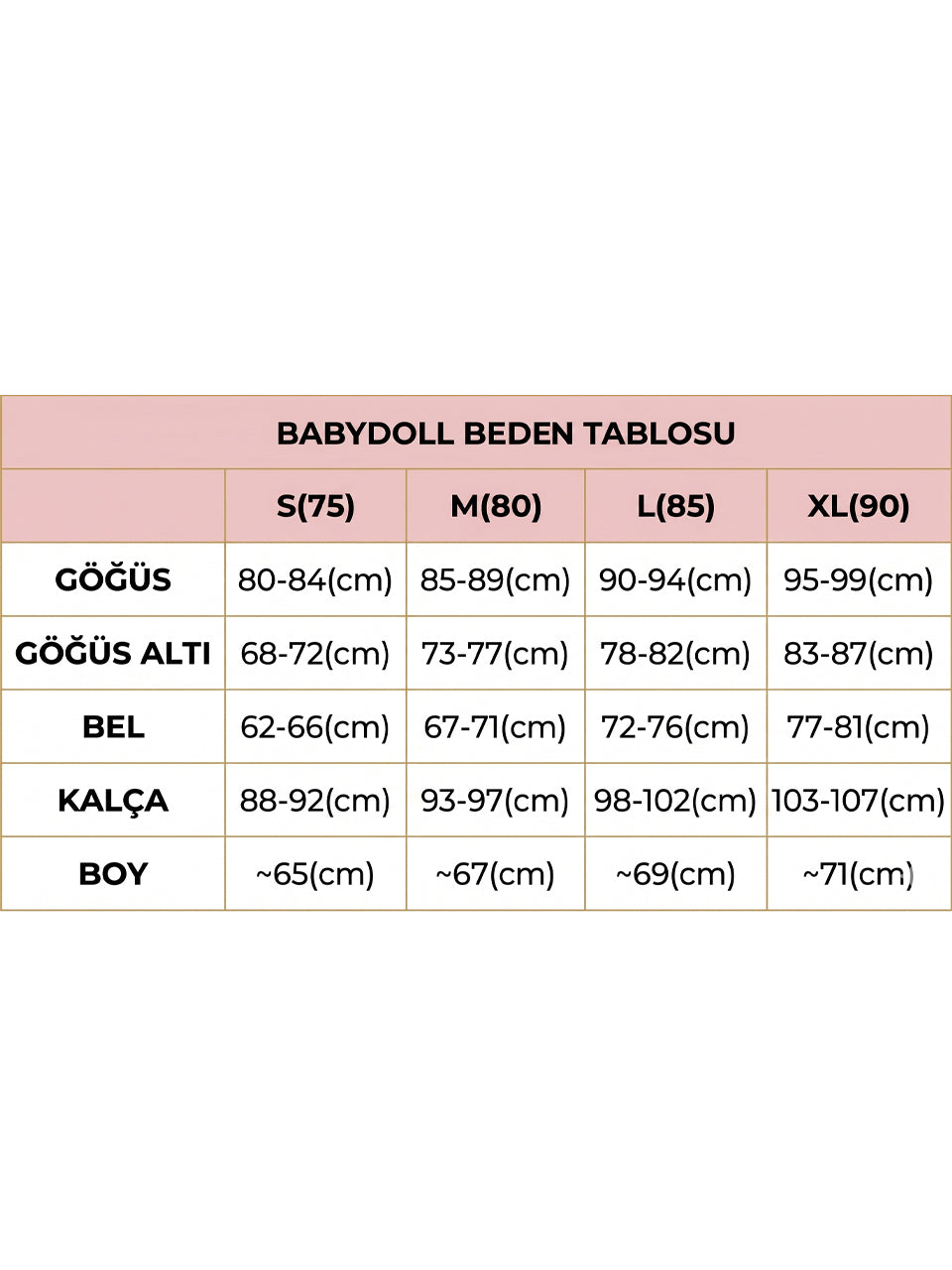 BABYDOLL BEDEN TABLOSU

| | S(75) | M(80) | L(85) | XL(90) |
|---|---|---|---|---|
| GÖĞÜS | 80-84(cm) | 85-89(cm) | 90-94(cm) | 95-99(cm) |
| GÖĞÜS ALTI | 68-72(cm) | 73-77(cm) | 78-82(cm) | 83-87(cm) |
| BEL | 62-66(cm) | 67-71(cm) | 72-76(cm) | 77-81(cm) |
| KALÇA | 88-92(cm) | 93-97(cm) | 98-102(cm) | 103-107(cm) |
| BOY | ~65(cm) | ~67(cm) | ~69(cm) | ~71(cm) |